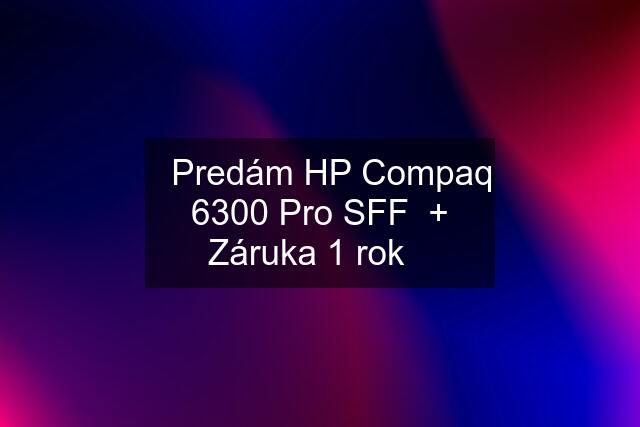 Predám HP Compaq 6300 Pro SFF + Záruka 1 rok